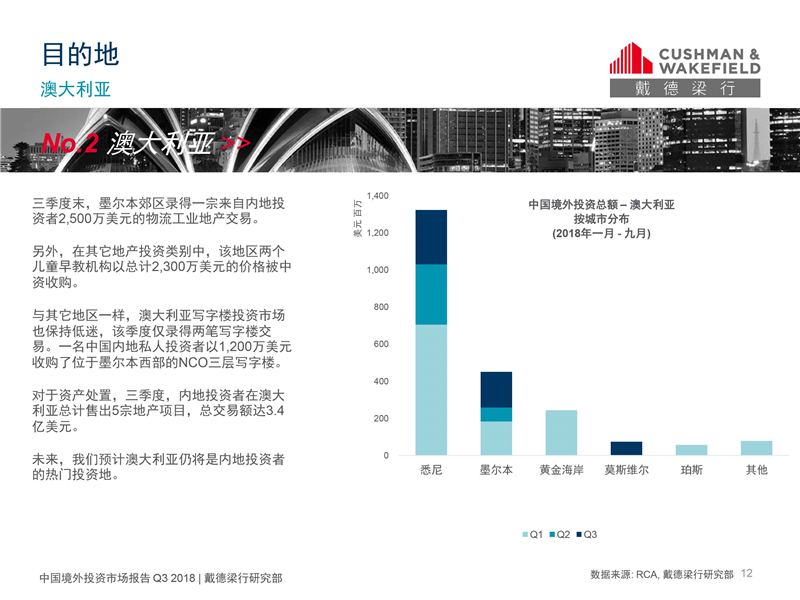 目的地

澳大利亚

CUSHMAN &
WAKEFIELD
戴德梁行

No.2 澳大利亚 >>

三季度末，墨尔本郊区录得一宗来自内地投资者2,500万美元的物流工业地产交易。

另外，在其它地产投资类别中，该地区两个儿童早教机构以总计2,300万美元的价格被中资收购。

与其它地区一样，澳大利亚写字楼投资市场也保持低迷，该季度仅录得两笔写字楼交易。一名中国内地私人投资者以1,200万美元收购了位于墨尔本西部的NCO三层写字楼。

对于资产处置，三季度，内地投资者在澳大利亚总计售出5宗地产项目，总交易额达3.4亿美元。

未来，我们预计澳大利亚仍将是内地投资者的热门投资地。

中国境外投资总额 – 澳大利亚
按城市分布
(2018年一月 - 九月)

美元 百万

1,400
1,200
1,000
800
600
400
200
0

悉尼
墨尔本
黄金海岸
莫斯维尔
珀斯
其他

Q1 Q2 Q3

中国境外投资市场报告 Q3 2018 | 戴德梁行研究部

数据来源: RCA, 戴德梁行研究部 12